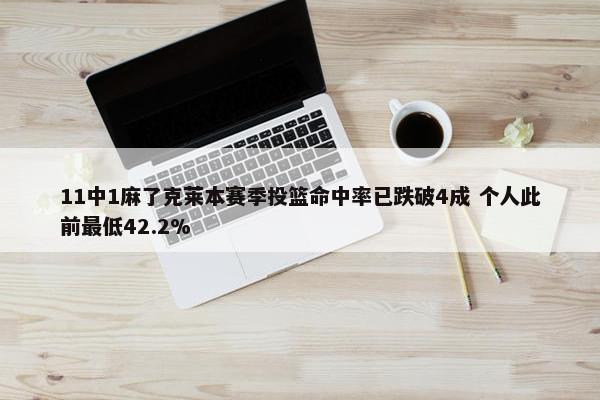 11中1麻了克莱本赛季投篮命中率已跌破4成 个人此前最低42.2%